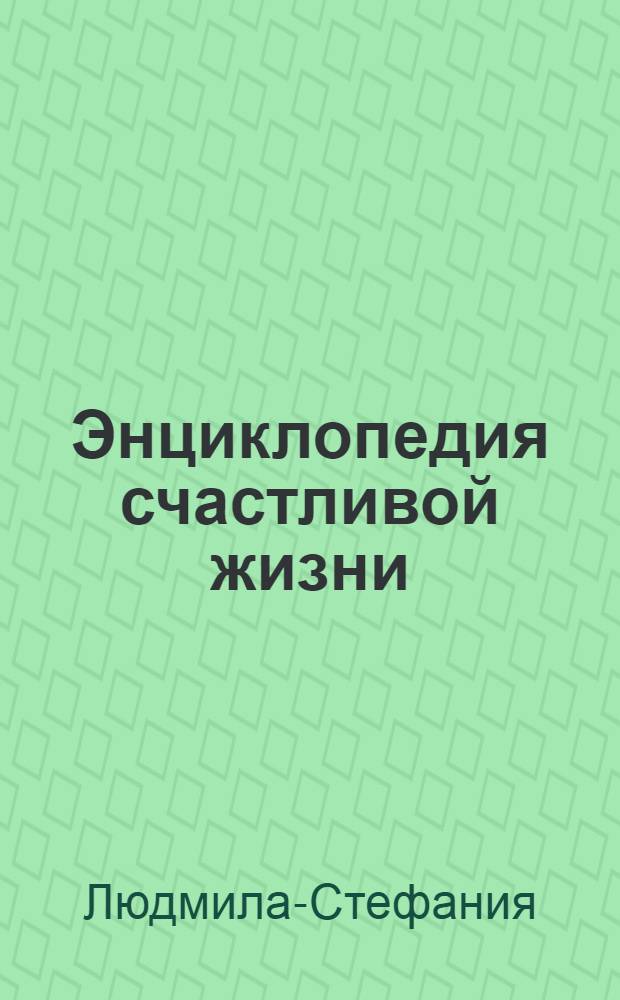 Энциклопедия счастливой жизни

Людмила-Стефания